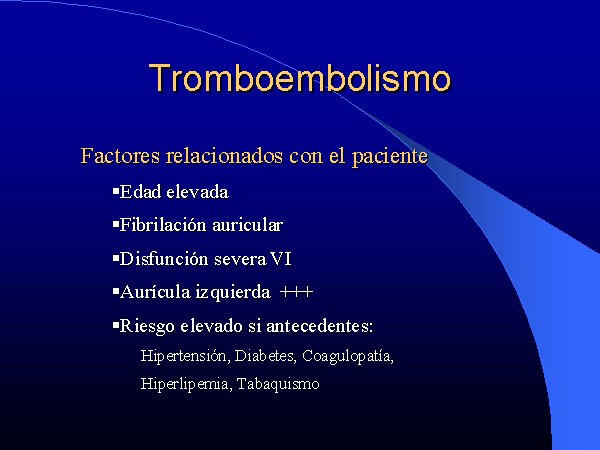 Tromboembolismo

Factores relacionados con el paciente

▪Edad elevada

▪Fibrilación auricular

▪Disfunción severa VI

▪Aurícula izquierda +++

▪Riesgo elevado si antecedentes:

Hipertensión, Diabetes, Coagulopatía, Hiperlipemia, Tabaquismo